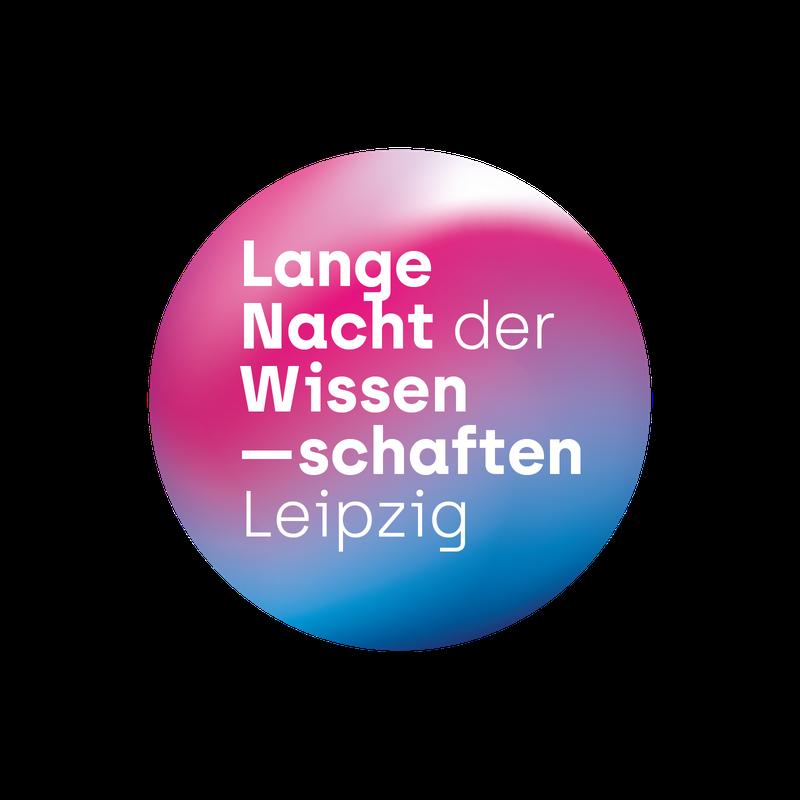 Lange
Nacht der
Wissen
—schaften
Leipzig